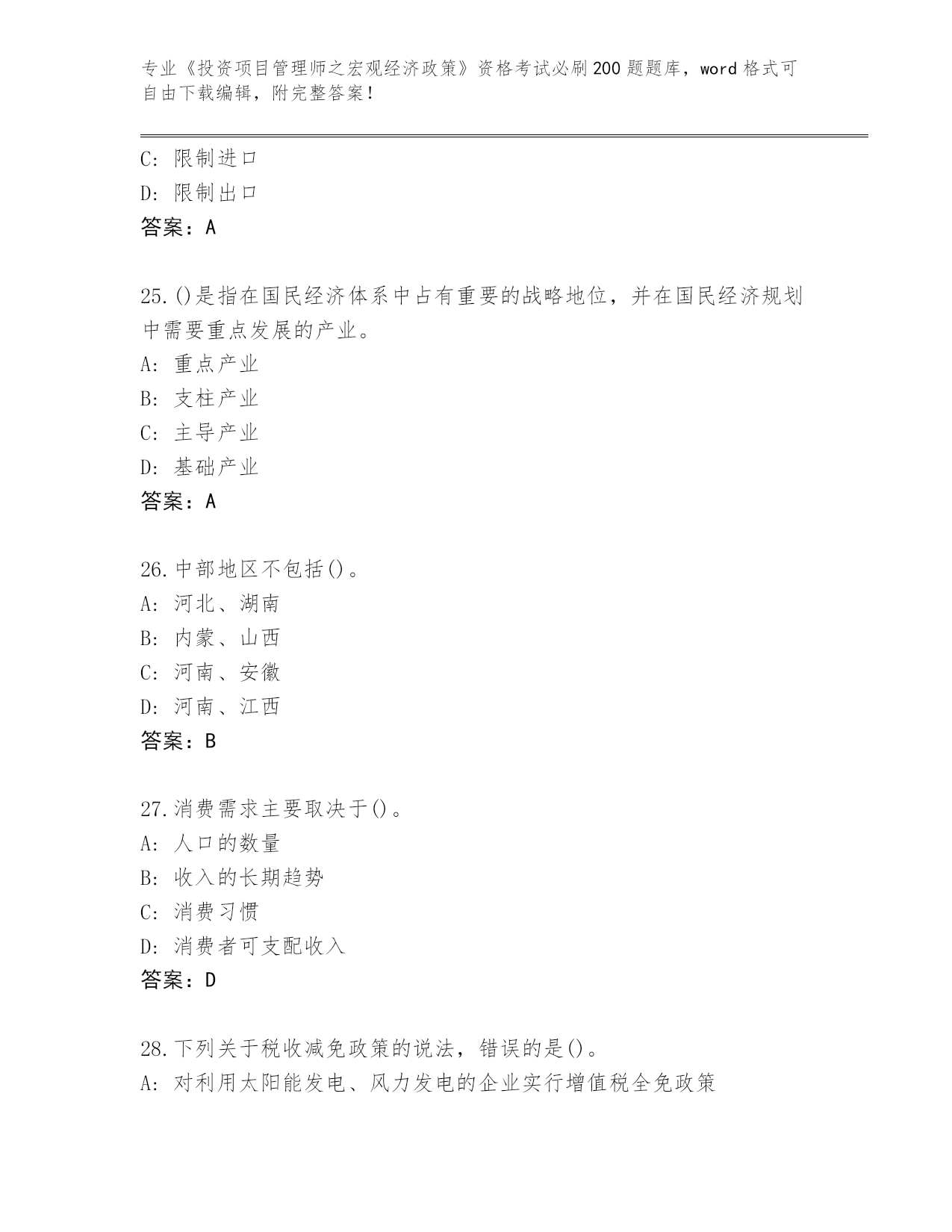 专业《投资项目管理师之宏观经济政策》资格考试必刷200题题库，word格式可自由下载编辑，附完整答案！

C: 限制进口
D: 限制出口
答案：A

25.()是指在国民经济体系中占有重要的战略地位，并在国民经济规划中需要重点发展的产业。
A: 重点产业
B: 支柱产业
C: 主导产业
D: 基础产业
答案：A

26.中部地区不包括()。
A: 河北、湖南
B: 内蒙、山西
C: 河南、安徽
D: 河南、江西
答案：B

27.消费需求主要取决于()。
A: 人口的数量
B: 收入的长期趋势
C: 消费习惯
D: 消费者可支配收入
答案：D

28.下列关于税收减免政策的说法，错误的是()。
A: 对利用太阳能发电、风力发电的企业实行增值税全免政策